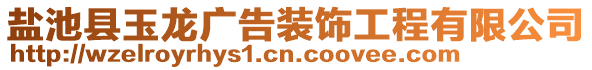 盐池县玉龙广告装饰工程有限公司
http://wzelroyrhys1.cn.coovee.com